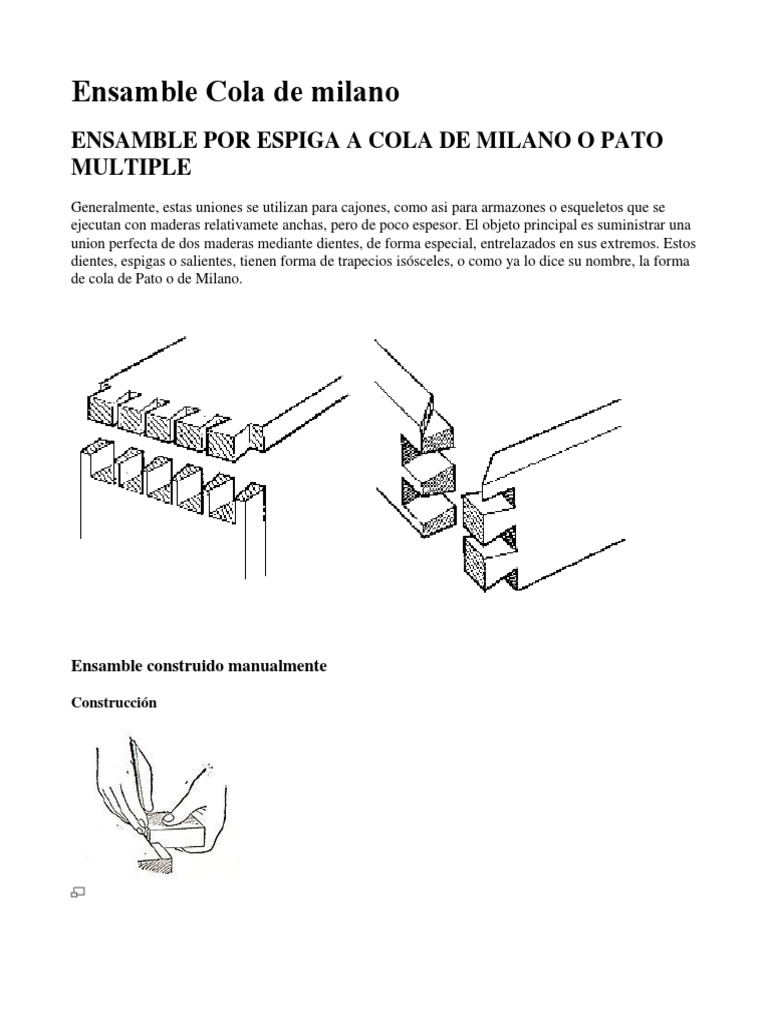 Ensamble Cola de milano

ENSAMBLE POR ESPIGA A COLA DE MILANO O PATO MULTIPLE

Generalmente, estas uniones se utilizan para cajones, como asi para armazones o esqueletos que se ejecutan con maderas relativamete anchas, pero de poco espesor. El objeto principal es suministrar una union perfecta de dos maderas mediante dientes, de forma especial, entrelazados en sus extremos. Estos dientes, espigas o salientes, tienen forma de trapecios isósceles, o como ya lo dice su nombre, la forma de cola de Pato o de Milano.

Ensamble construido manualmente

Construcción